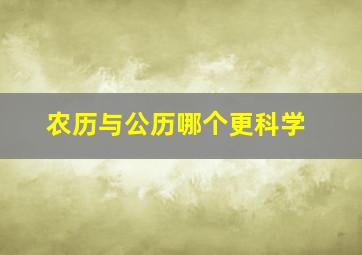 农历与公历哪个更科学